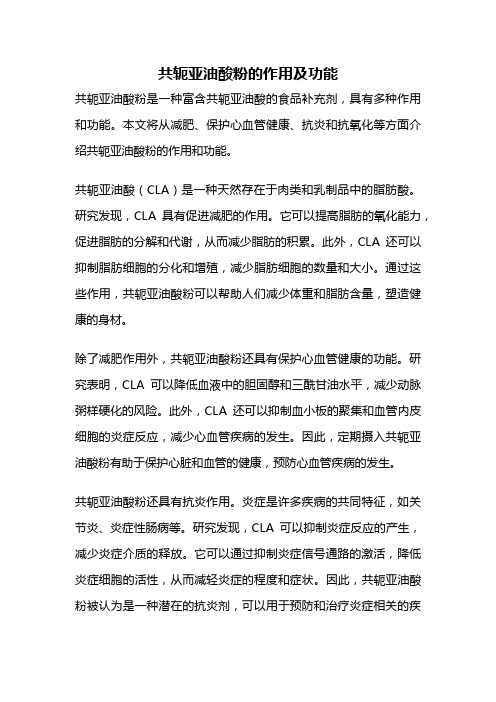 共轭亚油酸粉的作用及功能

共轭亚油酸粉是一种富含共轭亚油酸的食品补充剂，具有多种作用和功能。本文将从减肥、保护心血管健康、抗炎和抗氧化等方面介绍共轭亚油酸粉的作用和功能。

共轭亚油酸（CLA）是一种天然存在于肉类和乳制品中的脂肪酸。研究发现，CLA 具有促进减肥的作用。它可以提高脂肪的氧化能力，促进脂肪的分解和代谢，从而减少脂肪的积累。此外，CLA 还可以抑制脂肪细胞的分化和增殖，减少脂肪细胞的数量和大小。通过这些作用，共轭亚油酸粉可以帮助人们减少体重和脂肪含量，塑造健康的身材。

除了减肥作用外，共轭亚油酸粉还具有保护心血管健康的功能。研究表明，CLA 可以降低血液中的胆固醇和三酰甘油水平，减少动脉粥样硬化的风险。此外，CLA 还可以抑制血小板的聚集和血管内皮细胞的炎症反应，减少心血管疾病的发生。因此，定期摄入共轭亚油酸粉有助于保护心脏和血管的健康，预防心血管疾病的发生。

共轭亚油酸粉还具有抗炎作用。炎症是许多疾病的共同特征，如关节炎、炎症性肠病等。研究发现，CLA 可以抑制炎症反应的产生，减少炎症介质的释放。它可以通过抑制炎症信号通路的激活，降低炎症细胞的活性，从而减轻炎症的程度和症状。因此，共轭亚油酸粉被认为是一种潜在的抗炎剂，可以用于预防和治疗炎症相关的疾